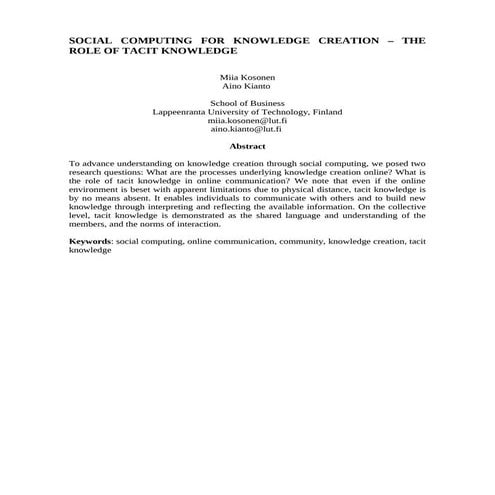 SOCIAL COMPUTING FOR KNOWLEDGE CREATION – THE ROLE OF TACIT KNOWLEDGE

Miia Kosonen
Aino Kianto

School of Business
Lappeenranta University of Technology, Finland
miia.kosonen@lut.fi
aino.kianto@lut.fi

Abstract

To advance understanding on knowledge creation through social computing, we posed two research questions: What are the processes underlying knowledge creation online? What is the role of tacit knowledge in online communication? We note that even if the online environment is beset with apparent limitations due to physical distance, tacit knowledge is by no means absent. It enables individuals to communicate with others and to build new knowledge through interpreting and reflecting the available information. On the collective level, tacit knowledge is demonstrated as the shared language and understanding of the members, and the norms of interaction.

Keywords: social computing, online communication, community, knowledge creation, tacit knowledge